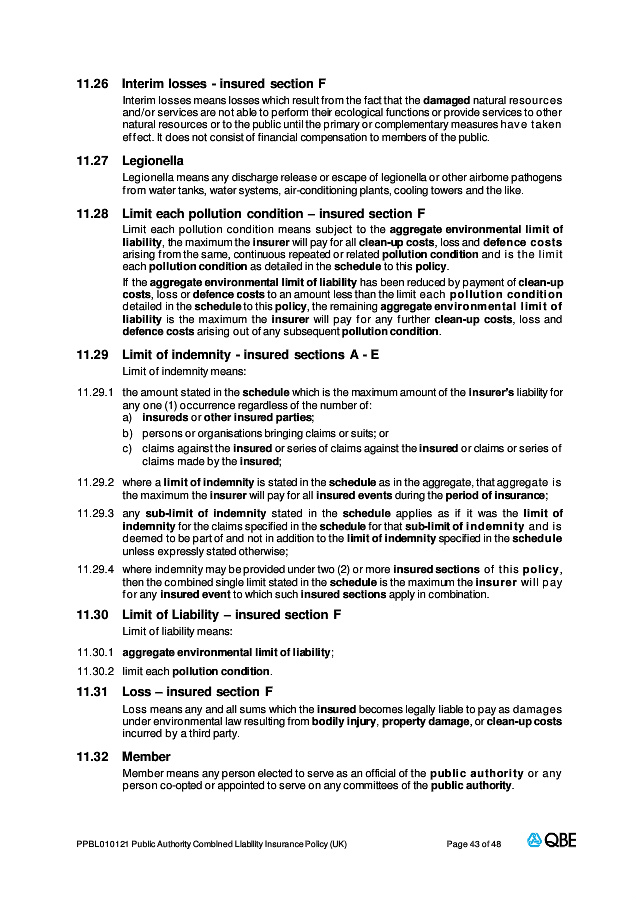 11.26 Interim losses - insured section F

Interim losses means losses which result from the fact that the damaged natural resources and/or services are not able to perform their ecological functions or provide services to other natural resources or to the public until the primary or complementary measures have taken effect. It does not consist of financial compensation to members of the public.

11.27 Legionella

Legionella means any discharge release or escape of legionella or other airborne pathogens from water tanks, water systems, air-conditioning plants, cooling towers and the like.

11.28 Limit each pollution condition – insured section F

Limit each pollution condition means subject to the aggregate environmental limit of liability, the maximum the insurer will pay for all clean-up costs, loss and defence costs arising from the same, continuous repeated or related pollution condition and is the limit each pollution condition as detailed in the schedule to this policy.

If the aggregate environmental limit of liability has been reduced by payment of clean-up costs, loss or defence costs to an amount less than the limit each pollution condition detailed in the schedule to this policy, the remaining aggregate environmental limit of liability is the maximum the insurer will pay for any further clean-up costs, loss and defence costs arising out of any subsequent pollution condition.

11.29 Limit of indemnity - insured sections A - E

Limit of indemnity means:

11.29.1 the amount stated in the schedule which is the maximum amount of the insurer's liability for any one (1) occurrence regardless of the number of:
a) insureds or other insured parties;
b) persons or organisations bringing claims or suits; or
c) claims against the insured or series of claims against the insured or claims or series of claims made by the insured;

11.29.2 where a limit of indemnity is stated in the schedule as in the aggregate, that aggregate is the maximum the insurer will pay for all insured events during the period of insurance;

11.29.3 any sub-limit of indemnity stated in the schedule applies as if it was the limit of indemnity for the claims specified in the schedule for that sub-limit of indemnity and is deemed to be part of and not in addition to the limit of indemnity specified in the schedule unless expressly stated otherwise;

11.29.4 where indemnity may be provided under two (2) or more insured sections of this policy, then the combined single limit stated in the schedule is the maximum the insurer will pay for any insured event to which such insured sections apply in combination.

11.30 Limit of Liability – insured section F

Limit of liability means:

11.30.1 aggregate environmental limit of liability;

11.30.2 limit each pollution condition.

11.31 Loss – insured section F

Loss means any and all sums which the insured becomes legally liable to pay as damages under environmental law resulting from bodily injury, property damage, or clean-up costs incurred by a third party.

11.32 Member

Member means any person elected to serve as an official of the public authority or any person co-opted or appointed to serve on any committees of the public authority.

PPBL010121 Public Authority Combined Liability Insurance Policy (UK) Page 43 of 48 QBE